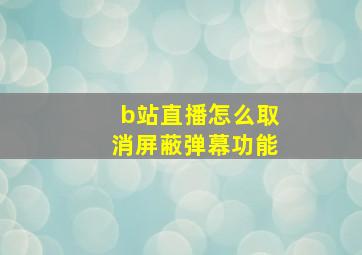 b站直播怎么取消屏蔽弹幕功能